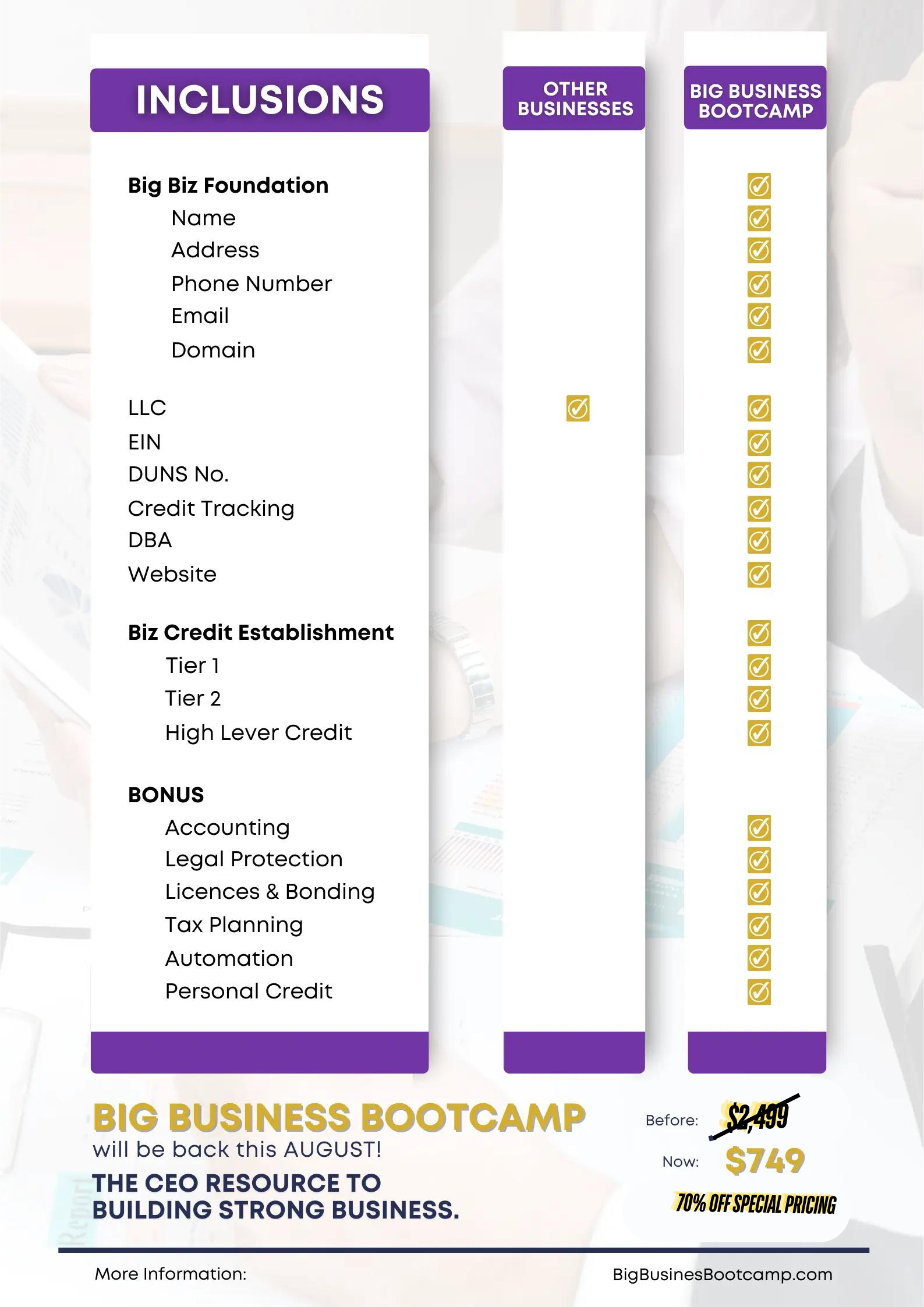 | INCLUSIONS | OTHER BUSINESSES | BIG BUSINESS BOOTCAMP |
|---|---|---|
| Big Biz Foundation | | ☑ |
| Name | | ☑ |
| Address | | ☑ |
| Phone Number | | ☑ |
| Email | | ☑ |
| Domain | | ☑ |
| LLC | ☑ | ☑ |
| EIN | | ☑ |
| DUNS No. | | ☑ |
| Credit Tracking | | ☑ |
| DBA | | ☑ |
| Website | | ☑ |
| Biz Credit Establishment | | ☑ |
| Tier 1 | | ☑ |
| Tier 2 | | ☑ |
| High Lever Credit | | ☑ |
| BONUS | | |
| Accounting | | ☑ |
| Legal Protection | | ☑ |
| Licences & Bonding | | ☑ |
| Tax Planning | | ☑ |
| Automation | | ☑ |
| Personal Credit | | ☑ |

BIG BUSINESS BOOTCAMP
will be back this AUGUST!

THE CEO RESOURCE TO BUILDING STRONG BUSINESS.

Before: $2,499
Now: $749
70% OFF SPECIAL PRICING

More Information:
BigBusinesBootcamp.com